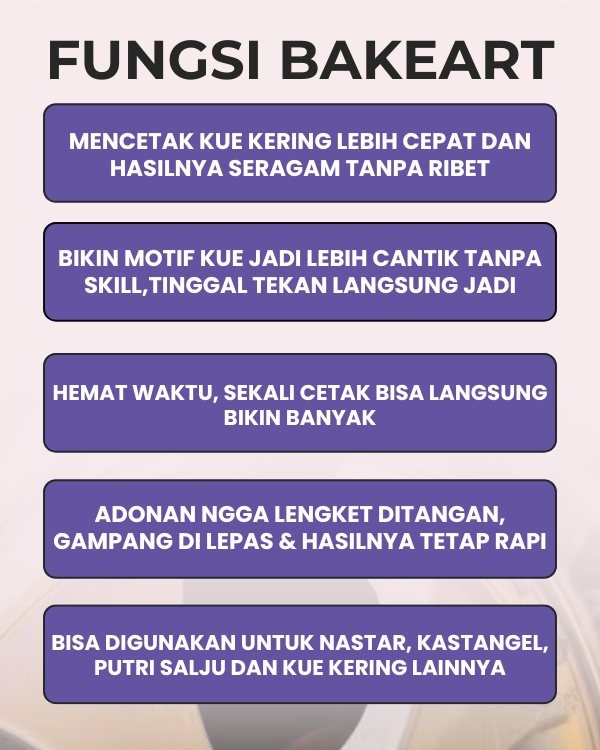 FUNGSI BAKEART

MENCETAK KUE KERING LEBIH CEPAT DAN HASILNYA SERAGAM TANPA RIBET

BIKIN MOTIF KUE JADI LEBIH CANTIK TANPA SKILL,TINGGAL TEKAN LANGSUNG JADI

HEMAT WAKTU, SEKALI CETAK BISA LANGSUNG BIKIN BANYAK

ADONAN NGGA LENGKET DITANGAN, GAMPANG DI LEPAS & HASILNYA TETAP RAPI

BISA DIGUNAKAN UNTUK NASTAR, KASTANGEL, PUTRI SALJU DAN KUE KERING LAINNYA